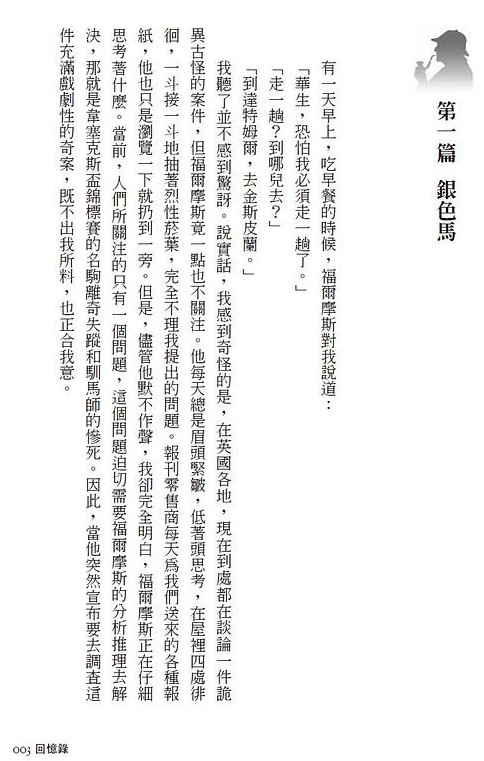 第一篇　銀色馬

有一天早上，吃早餐的時候，福爾摩斯對我說道：

「華生，恐怕我必須走一趟了。」

「走一趟？到哪兒去？」

「到達特姆爾，去金斯皮蘭。」

我聽了並不感到驚訝。說實話，我感到奇怪的是，在英國各地，現在到處都在談論一件詭異古怪的案件，但福爾摩斯竟一點也不關注。他每天總是眉頭緊皺，低著頭思考，在屋裡四處徘徊，一斗接一斗地抽著烈性菸葉，完全不理我提出的問題。報刊零售商每天為我們送來的各種報紙，他也只是瀏覽一下就扔到一旁。但是，儘管他默不作聲，我卻完全明白，福爾摩斯正在仔細思考著什麼。當前，人們所關注的只有一個問題，這個問題迫切需要福爾摩斯的分析推理去解決，那就是韋塞克斯盃錦標賽的名駒離奇失蹤和馴馬師的慘死。因此，當他突然宣布要去調查這件充滿戲劇性的奇案，既不出我所料，也正合我意。

003 回憶錄